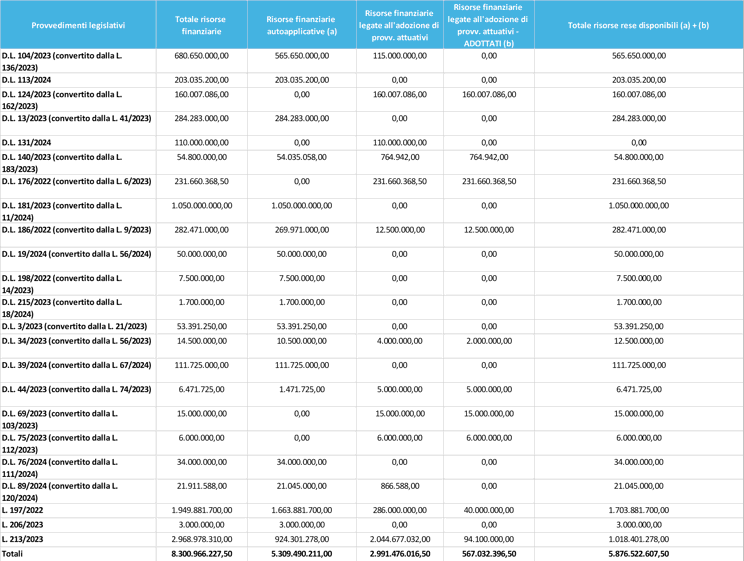 | Provvedimenti legislativi | Totale risorse finanziarie | Risorse finanziarie autoapplicative (a) | Risorse finanziarie legate all'adozione di provv. attuativi | Risorse finanziarie legate all'adozione di provv. attuativi - ADOTTATI (b) | Totale risorse rese disponibili (a) + (b) |
|---|---|---|---|---|---|
| D.L. 104/2023 (convertito dalla L. 136/2023) | 680.650.000,00 | 565.650.000,00 | 115.000.000,00 | 0,00 | 565.650.000,00 |
| D.L. 113/2024 | 203.035.200,00 | 203.035.200,00 | 0,00 | 0,00 | 203.035.200,00 |
| D.L. 124/2023 (convertito dalla L. 162/2023) | 160.007.086,00 | 0,00 | 160.007.086,00 | 160.007.086,00 | 160.007.086,00 |
| D.L. 13/2023 (convertito dalla L. 41/2023) | 284.283.000,00 | 284.283.000,00 | 0,00 | 0,00 | 284.283.000,00 |
| D.L. 131/2024 | 110.000.000,00 | 0,00 | 110.000.000,00 | 0,00 | 0,00 |
| D.L. 140/2023 (convertito dalla L. 183/2023) | 54.800.000,00 | 54.035.058,00 | 764.942,00 | 764.942,00 | 54.800.000,00 |
| D.L. 176/2022 (convertito dalla L. 6/2023) | 231.660.368,50 | 0,00 | 231.660.368,50 | 231.660.368,50 | 231.660.368,50 |
| D.L. 181/2023 (convertito dalla L. 11/2024) | 1.050.000.000,00 | 1.050.000.000,00 | 0,00 | 0,00 | 1.050.000.000,00 |
| D.L. 186/2022 (convertito dalla L. 9/2023) | 282.471.000,00 | 269.971.000,00 | 12.500.000,00 | 12.500.000,00 | 282.471.000,00 |
| D.L. 19/2024 (convertito dalla L. 56/2024) | 50.000.000,00 | 50.000.000,00 | 0,00 | 0,00 | 50.000.000,00 |
| D.L. 198/2022 (convertito dalla L. 14/2023) | 7.500.000,00 | 7.500.000,00 | 0,00 | 0,00 | 7.500.000,00 |
| D.L. 215/2023 (convertito dalla L. 18/2024) | 1.700.000,00 | 1.700.000,00 | 0,00 | 0,00 | 1.700.000,00 |
| D.L. 3/2023 (convertito dalla L. 21/2023) | 53.391.250,00 | 53.391.250,00 | 0,00 | 0,00 | 53.391.250,00 |
| D.L. 34/2023 (convertito dalla L. 56/2023) | 14.500.000,00 | 10.500.000,00 | 4.000.000,00 | 2.000.000,00 | 12.500.000,00 |
| D.L. 39/2024 (convertito dalla L. 67/2024) | 111.725.000,00 | 111.725.000,00 | 0,00 | 0,00 | 111.725.000,00 |
| D.L. 44/2023 (convertito dalla L. 74/2023) | 6.471.725,00 | 1.471.725,00 | 5.000.000,00 | 5.000.000,00 | 6.471.725,00 |
| D.L. 69/2023 (convertito dalla L. 103/2023) | 15.000.000,00 | 0,00 | 15.000.000,00 | 15.000.000,00 | 15.000.000,00 |
| D.L. 75/2023 (convertito dalla L. 112/2023) | 6.000.000,00 | 0,00 | 6.000.000,00 | 6.000.000,00 | 6.000.000,00 |
| D.L. 76/2024 (convertito dalla L. 111/2024) | 34.000.000,00 | 34.000.000,00 | 0,00 | 0,00 | 34.000.000,00 |
| D.L. 89/2024 (convertito dalla L. 120/2024) | 21.911.588,00 | 21.045.000,00 | 866.588,00 | 0,00 | 21.045.000,00 |
| L. 197/2022 | 1.949.881.700,00 | 1.663.881.700,00 | 286.000.000,00 | 40.000.000,00 | 1.703.881.700,00 |
| L. 206/2023 | 3.000.000,00 | 3.000.000,00 | 0,00 | 0,00 | 3.000.000,00 |
| L. 213/2023 | 2.968.978.310,00 | 924.301.278,00 | 2.044.677.032,00 | 94.100.000,00 | 1.018.401.278,00 |
| Totali | 8.300.966.227,50 | 5.309.490.211,00 | 2.991.476.016,50 | 567.032.396,50 | 5.876.522.607,50 |